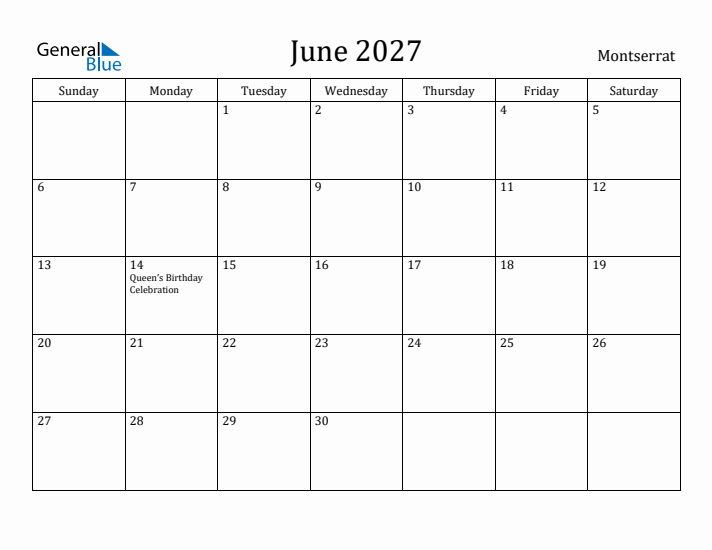 General Blue

June 2027

Montserrat

| Sunday | Monday | Tuesday | Wednesday | Thursday | Friday | Saturday |
|---|---|---|---|---|---|---|
| | | 1 | 2 | 3 | 4 | 5 |
| 6 | 7 | 8 | 9 | 10 | 11 | 12 |
| 13 | 14 Queen's Birthday Celebration | 15 | 16 | 17 | 18 | 19 |
| 20 | 21 | 22 | 23 | 24 | 25 | 26 |
| 27 | 28 | 29 | 30 | | | |